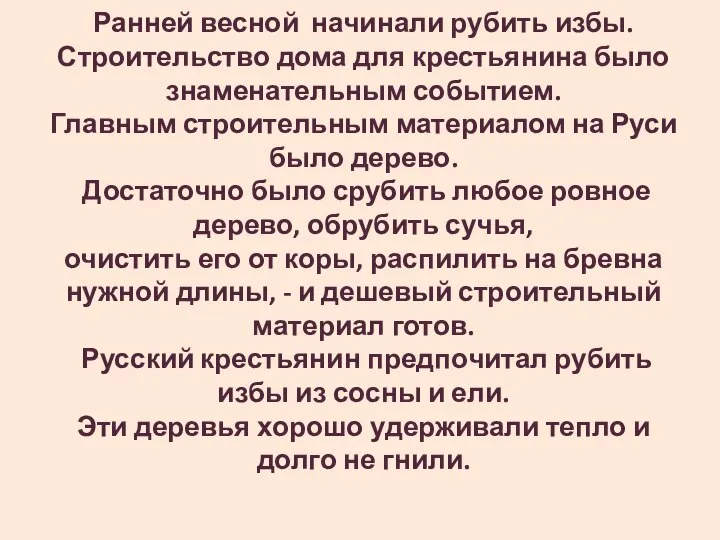 Ранней весной начинали рубить избы. Строительство дома для крестьянина было знаменательным событием.
Главным строительным материалом на Руси было дерево.
Достаточно было срубить любое ровное дерево, обрубить сучья,
очистить его от коры, распилить на бревна нужной длины, - и дешевый строительный материал готов.
Русский крестьянин предпочитал рубить избы из сосны и ели.
Эти деревья хорошо удерживали тепло и долго не гнили.